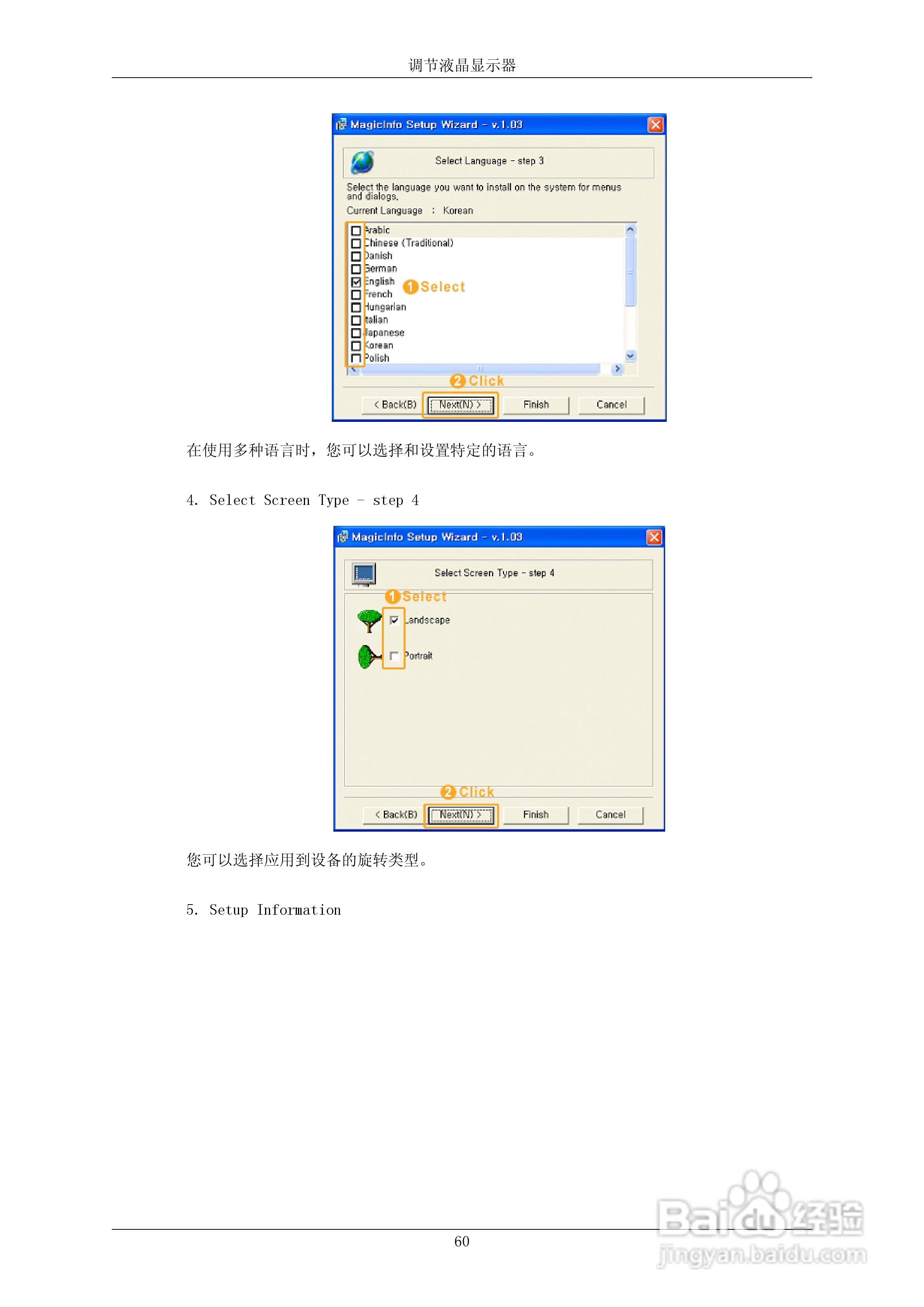 调节液晶显示器

MagicInfo Setup Wizard - v.1.03

Select Language - step 3

Select the language you want to install on the system for menus and dialogs.

Current Language : Korean

☐ Arabic
☐ Chinese (Traditional)
☐ Danish
☐ German
☑ English
☐ French
☐ Hungarian
☐ Italian
☐ Japanese
☐ Korean
☐ Polish

1 Select

2 Click

< Back(B) Next(N) > Finish Cancel

在使用多种语言时，您可以选择和设置特定的语言。

4. Select Screen Type - step 4

MagicInfo Setup Wizard - v.1.03

Select Screen Type - step 4

1 Select

☑ Landscape

☐ Portrait

2 Click

< Back(B) Next(N) > Finish Cancel

您可以选择应用到设备的旋转类型。

5. Setup Information

60

Baidu经验
jingyan.baidu.com